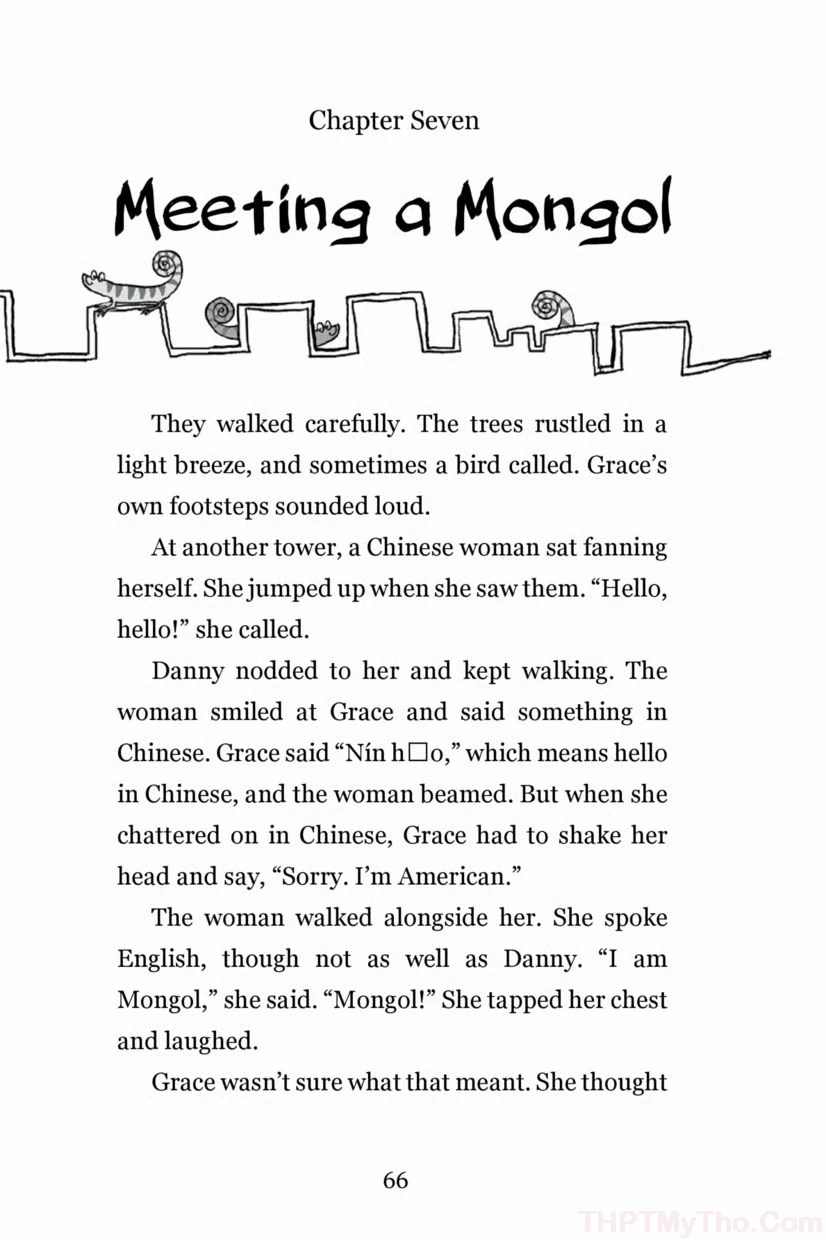 Chapter Seven

Meeting a Mongol

They walked carefully. The trees rustled in a light breeze, and sometimes a bird called. Grace's own footsteps sounded loud.

At another tower, a Chinese woman sat fanning herself. She jumped up when she saw them. "Hello, hello!" she called.

Danny nodded to her and kept walking. The woman smiled at Grace and said something in Chinese. Grace said "Nín h□o," which means hello in Chinese, and the woman beamed. But when she chattered on in Chinese, Grace had to shake her head and say, "Sorry. I'm American."

The woman walked alongside her. She spoke English, though not as well as Danny. "I am Mongol," she said. "Mongol!" She tapped her chest and laughed.

Grace wasn't sure what that meant. She thought

66

THPTMyTho.Com